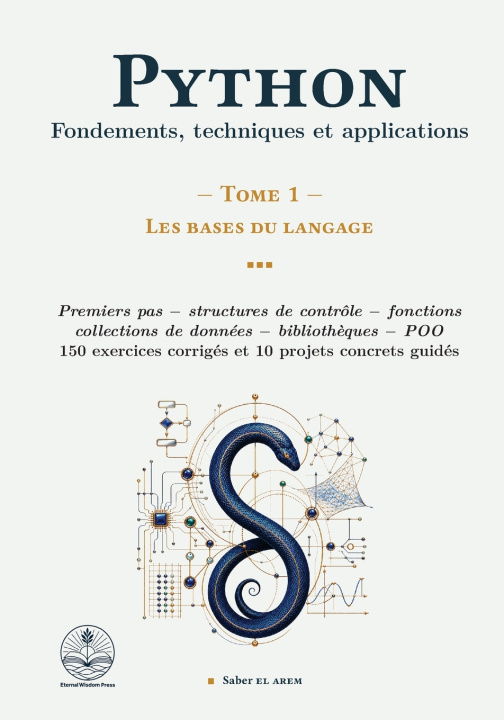 PYTHON
Fondements, techniques et applications

– TOME 1 –
LES BASES DU LANGAGE

Premiers pas – structures de contrôle – fonctions
collections de données – bibliothèques – POO
150 exercices corrigés et 10 projets concrets guidés

Eternal Wisdom Press

Saber EL AREM